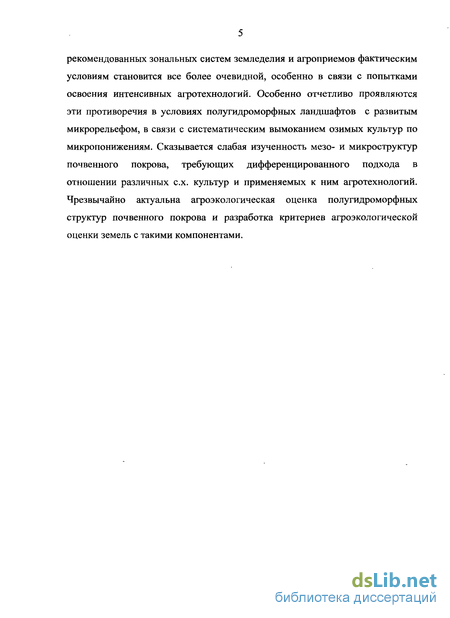 5

рекомендованных зональных систем земледелия и агроприемов фактическим условиям становится все более очевидной, особенно в связи с попытками освоения интенсивных агротехнологий. Особенно отчетливо проявляются эти противоречия в условиях полугидроморфных ландшафтов с развитым микрорельефом, в связи с систематическим вымоканием озимых культур по микропонижениям. Сказывается слабая изученность мезо- и микроструктур почвенного покрова, требующих дифференцированного подхода в отношении различных с.х. культур и применяемых к ним агротехнологий. Чрезвычайно актуальна агроэкологическая оценка полугидроморфных структур почвенного покрова и разработка критериев агроэкологической оценки земель с такими компонентами.

dsLib.net
библиотека диссертаций